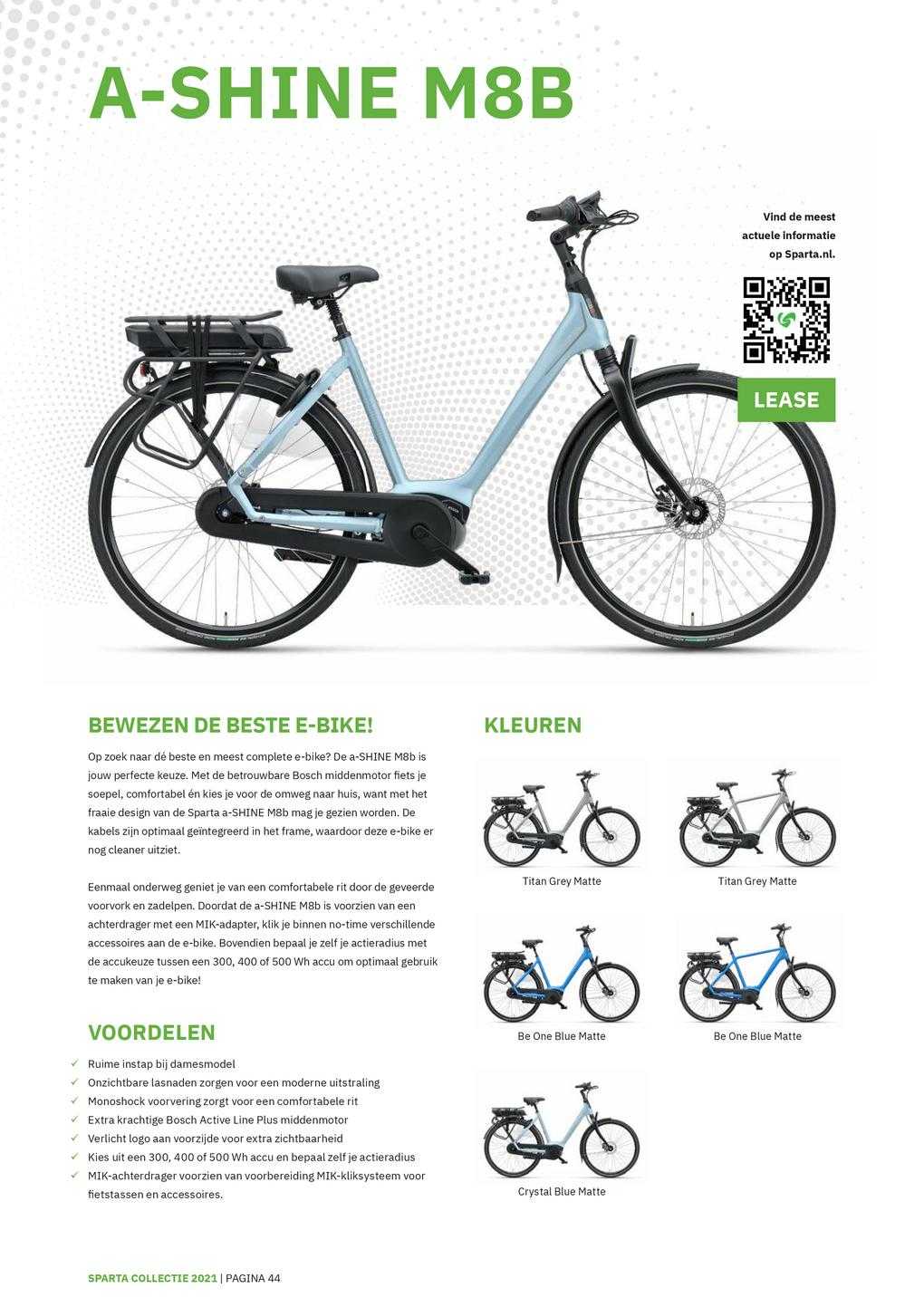 A-SHINE M8B

Vind de meest actuele informatie op Sparta.nl.

LEASE

BEWEZEN DE BESTE E-BIKE!

Op zoek naar dé beste en meest complete e-bike? De a-SHINE M8b is jouw perfecte keuze. Met de betrouwbare Bosch middenmotor fiets je soepel, comfortabel én kies je voor de omweg naar huis, want met het fraaie design van de Sparta a-SHINE M8b mag je gezien worden. De kabels zijn optimaal geïntegreerd in het frame, waardoor deze e-bike er nog cleaner uitziet.

Eenmaal onderweg geniet je van een comfortabele rit door de geveerde voorvork en zadelpen. Doordat de a-SHINE M8b is voorzien van een achterdrager met een MIK-adapter, klik je binnen no-time verschillende accessoires aan de e-bike. Bovendien bepaal je zelf je actieradius met de accukeuze tussen een 300, 400 of 500 Wh accu om optimaal gebruik te maken van je e-bike!

VOORDELEN

✓ Ruime instap bij damesmodel
✓ Onzichtbare lasnaden zorgen voor een moderne uitstraling
✓ Monoshock voorvering zorgt voor een comfortabele rit
✓ Extra krachtige Bosch Active Line Plus middenmotor
✓ Verlicht logo aan voorzijde voor extra zichtbaarheid
✓ Kies uit een 300, 400 of 500 Wh accu en bepaal zelf je actieradius
✓ MIK-achterdrager voorzien van voorbereiding MIK-kliksysteem voor fietstassen en accessoires.

KLEUREN

Titan Grey Matte

Titan Grey Matte

Be One Blue Matte

Be One Blue Matte

Crystal Blue Matte

SPARTA COLLECTIE 2021 | PAGINA 44